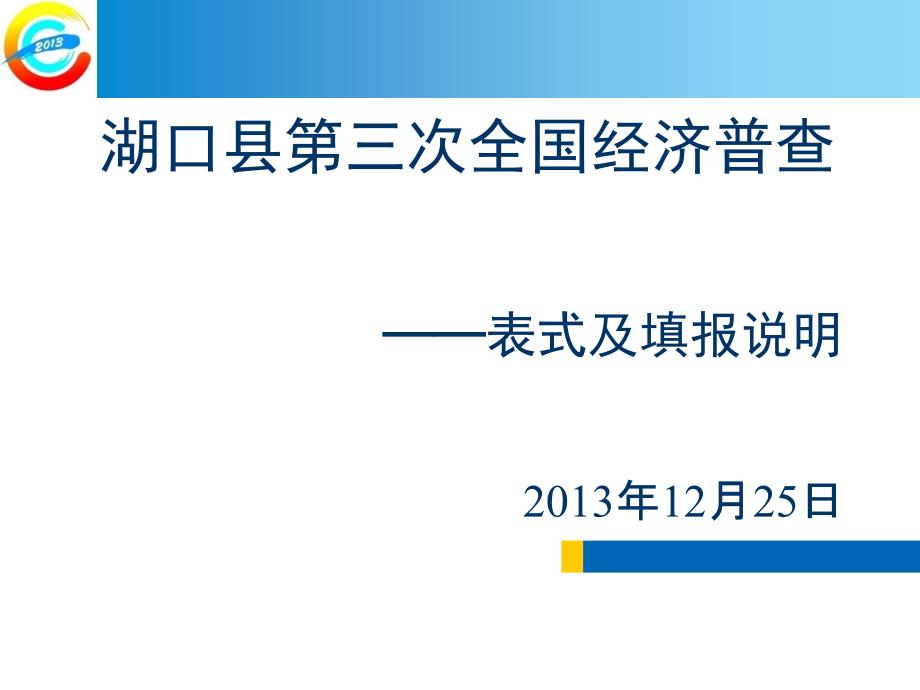 2013

湖口县第三次全国经济普查

——表式及填报说明

2013年12月25日